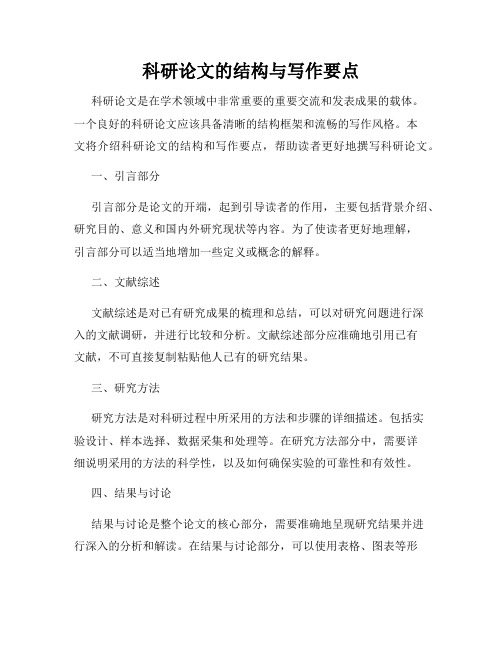 科研论文的结构与写作要点

科研论文是在学术领域中非常重要的重要交流和发表成果的载体。一个良好的科研论文应该具备清晰的结构框架和流畅的写作风格。本文将介绍科研论文的结构和写作要点，帮助读者更好地撰写科研论文。

一、引言部分

引言部分是论文的开端，起到引导读者的作用，主要包括背景介绍、研究目的、意义和国内外研究现状等内容。为了使读者更好地理解，引言部分可以适当地增加一些定义或概念的解释。

二、文献综述

文献综述是对已有研究成果的梳理和总结，可以对研究问题进行深入的文献调研，并进行比较和分析。文献综述部分应准确地引用已有文献，不可直接复制粘贴他人已有的研究结果。

三、研究方法

研究方法是对科研过程中所采用的方法和步骤的详细描述。包括实验设计、样本选择、数据采集和处理等。在研究方法部分中，需要详细说明采用的方法的科学性，以及如何确保实验的可靠性和有效性。

四、结果与讨论

结果与讨论是整个论文的核心部分，需要准确地呈现研究结果并进行深入的分析和解读。在结果与讨论部分，可以使用表格、图表等形